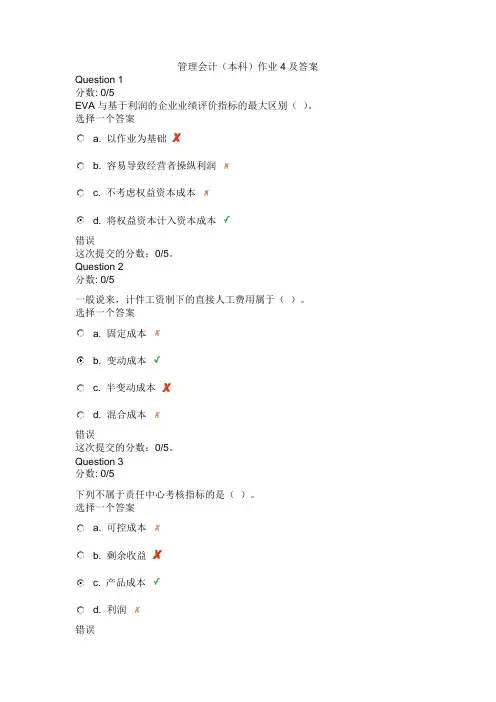 管理会计（本科）作业 4 及答案

Question 1
分数: 0/5
EVA 与基于利润的企业业绩评价指标的最大区别（ ）。
选择一个答案

a. 以作业为基础 ✗

b. 容易导致经营者操纵利润 ✗

c. 不考虑权益资本成本 ✗

d. 将权益资本计入资本成本 ✓

错误
这次提交的分数：0/5。

Question 2
分数: 0/5
一般说来，计件工资制下的直接人工费用属于（ ）。
选择一个答案

a. 固定成本 ✗

b. 变动成本 ✓

c. 半变动成本 ✗

d. 混合成本 ✗

错误
这次提交的分数：0/5。

Question 3
分数: 0/5
下列不属于责任中心考核指标的是（ ）。
选择一个答案

a. 可控成本 ✗

b. 剩余收益 ✗

c. 产品成本 ✓

d. 利润 ✗

错误